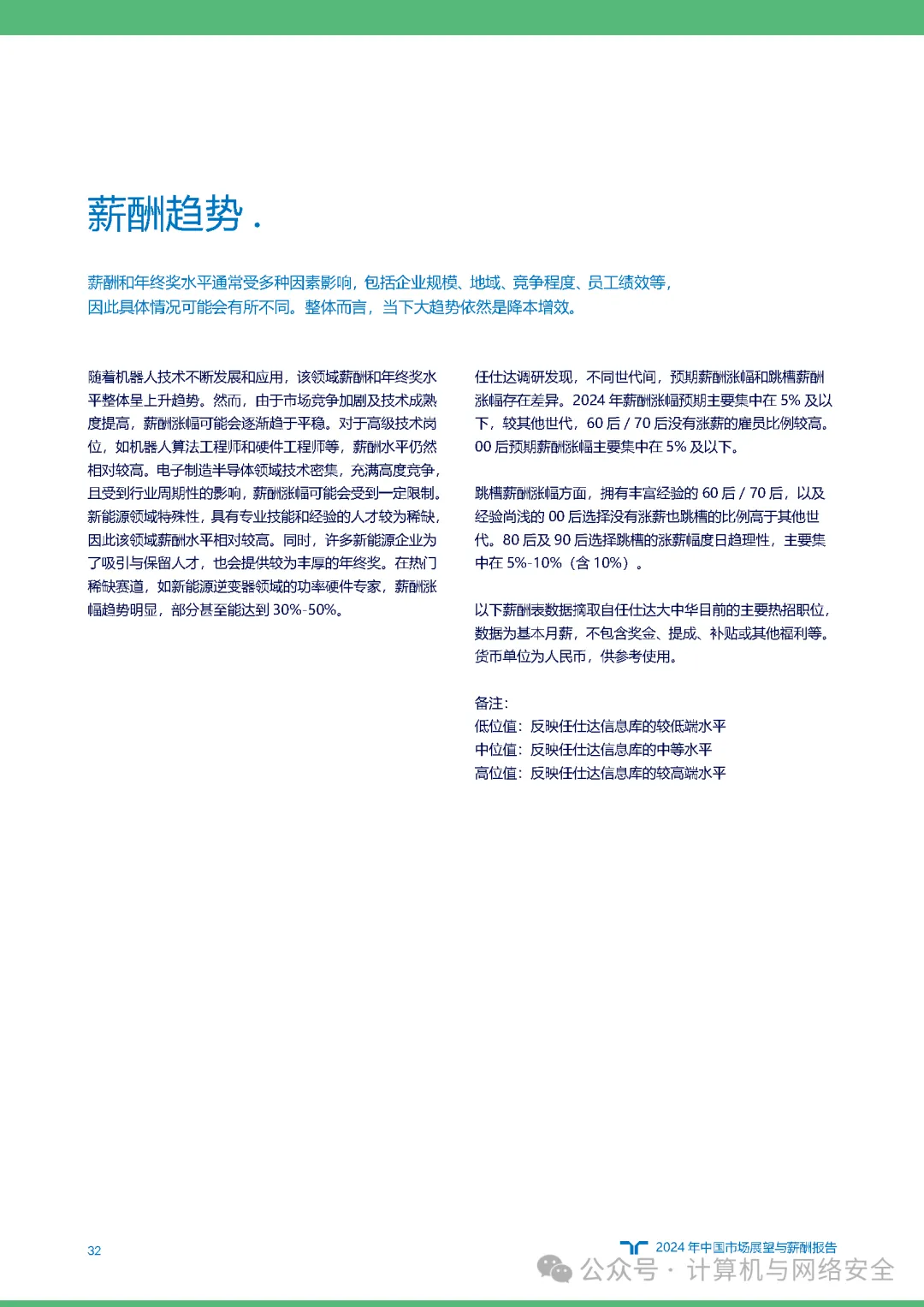 薪酬趋势 .

薪酬和年终奖水平通常受多种因素影响，包括企业规模、地域、竞争程度、员工绩效等，因此具体情况可能会有所不同。整体而言，当下大趋势依然是降本增效。

随着机器人技术不断发展和应用，该领域薪酬和年终奖水平整体呈上升趋势。然而，由于市场竞争加剧及技术成熟度提高，薪酬涨幅可能会逐渐趋于平稳。对于高级技术岗位，如机器人算法工程师和硬件工程师等，薪酬水平仍然相对较高。电子制造半导体领域技术密集，充满高度竞争，且受到行业周期性的影响，薪酬涨幅可能会受到一定限制。新能源领域特殊性，具有专业技能和经验的人才较为稀缺，因此该领域薪酬水平相对较高。同时，许多新能源企业为了吸引与保留人才，也会提供较为丰厚的年终奖。在热门稀缺赛道，如新能源逆变器领域的功率硬件专家，薪酬涨幅趋势明显，部分甚至能达到 30%-50%。

任仕达调研发现，不同世代间，预期薪酬涨幅和跳槽薪酬涨幅存在差异。2024 年薪酬涨幅预期主要集中在 5% 及以下，较其他世代，60 后 / 70 后没有涨薪的雇员比例较高。00 后预期薪酬涨幅主要集中在 5% 及以下。

跳槽薪酬涨幅方面，拥有丰富经验的 60 后 / 70 后，以及经验尚浅的 00 后选择没有涨薪也跳槽的比例高于其他世代。80 后及 90 后选择跳槽的涨薪幅度日趋理性，主要集中在 5%-10%（含 10%）。

以下薪酬表数据摘取自任仕达大中华目前的主要热招职位，数据为基本月薪，不包含奖金、提成、补贴或其他福利等。货币单位为人民币，供参考使用。

备注：
低位值：反映任仕达信息库的较低端水平
中位值：反映任仕达信息库的中等水平
高位值：反映任仕达信息库的较高端水平

32

2024 年中国市场展望与薪酬报告

公众号 · 计算机与网络安全